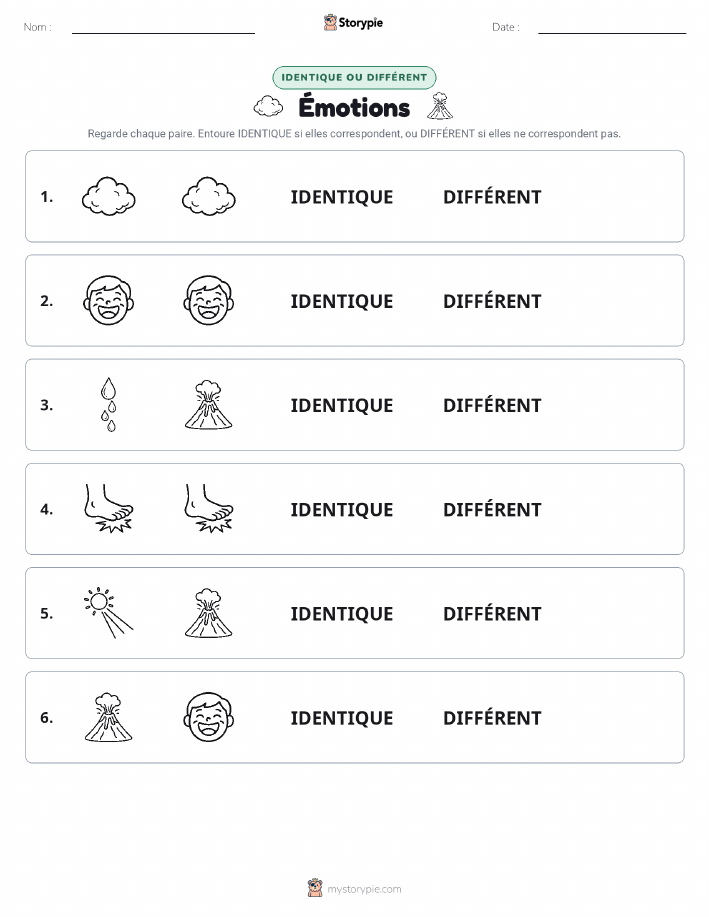 Nom :

Storypie

Date :

IDENTIQUE OU DIFFÉRENT

Émotions

Regarde chaque paire. Entoure IDENTIQUE si elles correspondent, ou DIFFÉRENT si elles ne correspondent pas.

1. IDENTIQUE DIFFÉRENT

2. IDENTIQUE DIFFÉRENT

3. IDENTIQUE DIFFÉRENT

4. IDENTIQUE DIFFÉRENT

5. IDENTIQUE DIFFÉRENT

6. IDENTIQUE DIFFÉRENT

mystorypie.com